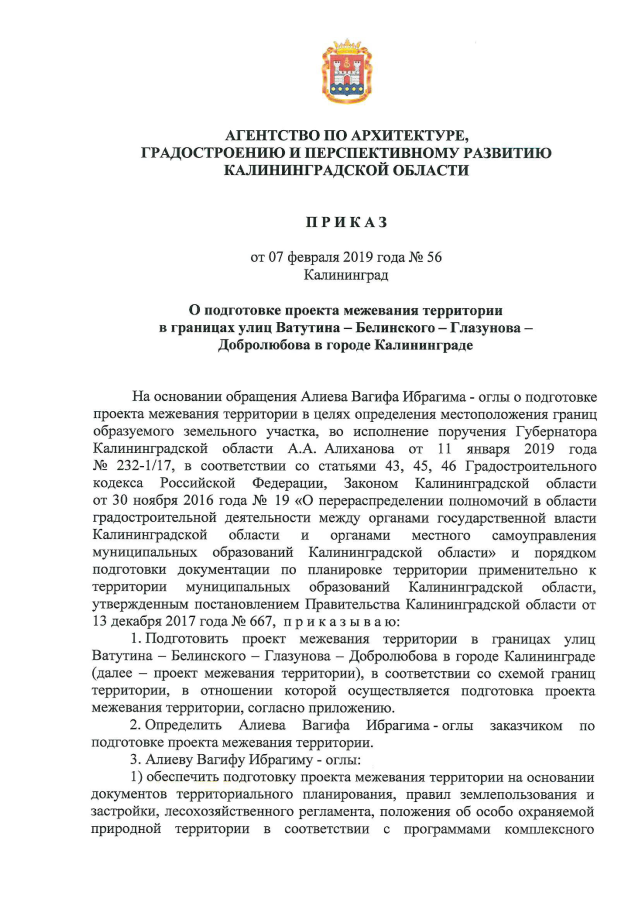 АГЕНТСТВО ПО АРХИТЕКТУРЕ, ГРАДОСТРОЕНИЮ И ПЕРСПЕКТИВНОМУ РАЗВИТИЮ КАЛИНИНГРАДСКОЙ ОБЛАСТИ

П Р И К А З

от 07 февраля 2019 года № 56
Калининград

О подготовке проекта межевания территории в границах улиц Ватутина – Белинского – Глазунова – Добролюбова в городе Калининграде

На основании обращения Алиева Вагифа Ибрагима - оглы о подготовке проекта межевания территории в целях определения местоположения границ образуемого земельного участка, во исполнение поручения Губернатора Калининградской области А.А. Алиханова от 11 января 2019 года № 232-1/17, в соответствии со статьями 43, 45, 46 Градостроительного кодекса Российской Федерации, Законом Калининградской области от 30 ноября 2016 года № 19 «О перераспределении полномочий в области градостроительной деятельности между органами государственной власти Калининградской области и органами местного самоуправления муниципальных образований Калининградской области» и порядком подготовки документации по планировке территории применительно к территории муниципальных образований Калининградской области, утвержденным постановлением Правительства Калининградской области от 13 декабря 2017 года № 667, п р и к а з ы в а ю:

1. Подготовить проект межевания территории в границах улиц Ватутина – Белинского – Глазунова – Добролюбова в городе Калининграде (далее – проект межевания территории), в соответствии со схемой границ территории, в отношении которой осуществляется подготовка проекта межевания территории, согласно приложению.

2. Определить Алиева Вагифа Ибрагима - оглы заказчиком по подготовке проекта межевания территории.

3. Алиеву Вагифу Ибрагиму - оглы:

1) обеспечить подготовку проекта межевания территории на основании документов территориального планирования, правил землепользования и застройки, лесохозяйственного регламента, положения об особо охраняемой природной территории в соответствии с программами комплексного